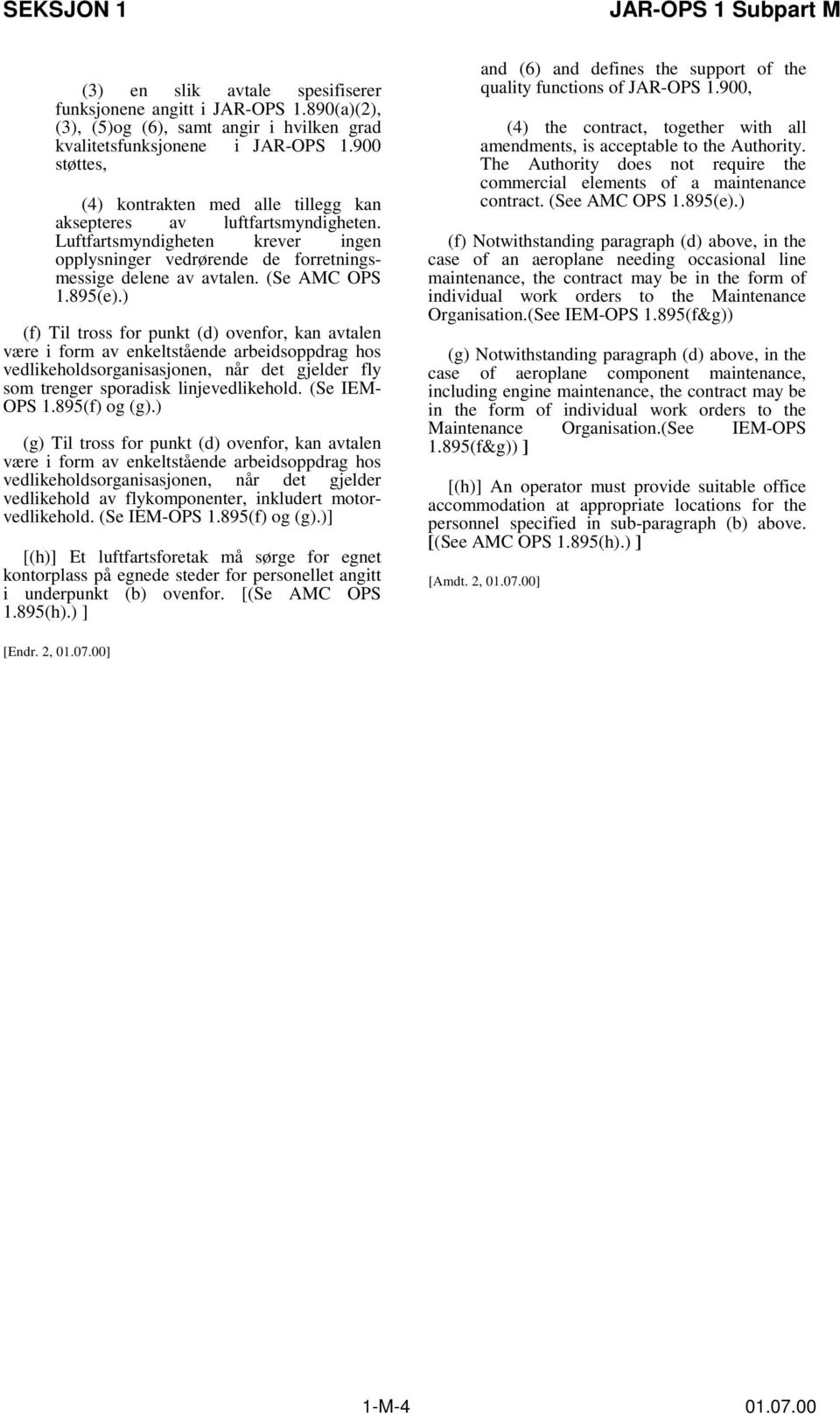 SEKSJON 1

JAR-OPS 1 Subpart M

(3) en slik avtale spesifiserer funksjonene angitt i JAR-OPS 1.890(a)(2), (3), (5)og (6), samt angir i hvilken grad kvalitetsfunksjonene i JAR-OPS 1.900 støttes,

(4) kontrakten med alle tillegg kan aksepteres av luftfartsmyndigheten. Luftfartsmyndigheten krever ingen opplysninger vedrørende de forretningsmessige delene av avtalen. (Se AMC OPS 1.895(e).)

(f) Til tross for punkt (d) ovenfor, kan avtalen være i form av enkeltstående arbeidsoppdrag hos vedlikeholdsorganisasjonen, når det gjelder fly som trenger sporadisk linjevedlikehold. (Se IEM-OPS 1.895(f) og (g).)

(g) Til tross for punkt (d) ovenfor, kan avtalen være i form av enkeltstående arbeidsoppdrag hos vedlikeholdsorganisasjonen, når det gjelder vedlikehold av flykomponenter, inkludert motorvedlikehold. (Se IEM-OPS 1.895(f) og (g).)]

[(h)] Et luftfartsforetak må sørge for egnet kontorplass på egnede steder for personellet angitt i underpunkt (b) ovenfor. [(Se AMC OPS 1.895(h).) ]

[Endr. 2, 01.07.00]

and (6) and defines the support of the quality functions of JAR-OPS 1.900,

(4) the contract, together with all amendments, is acceptable to the Authority. The Authority does not require the commercial elements of a maintenance contract. (See AMC OPS 1.895(e).)

(f) Notwithstanding paragraph (d) above, in the case of an aeroplane needing occasional line maintenance, the contract may be in the form of individual work orders to the Maintenance Organisation.(See IEM-OPS 1.895(f&g))

(g) Notwithstanding paragraph (d) above, in the case of aeroplane component maintenance, including engine maintenance, the contract may be in the form of individual work orders to the Maintenance Organisation.(See IEM-OPS 1.895(f&g)) ]

[(h)] An operator must provide suitable office accommodation at appropriate locations for the personnel specified in sub-paragraph (b) above. [(See AMC OPS 1.895(h).) ]

[Amdt. 2, 01.07.00]

1-M-4

01.07.00